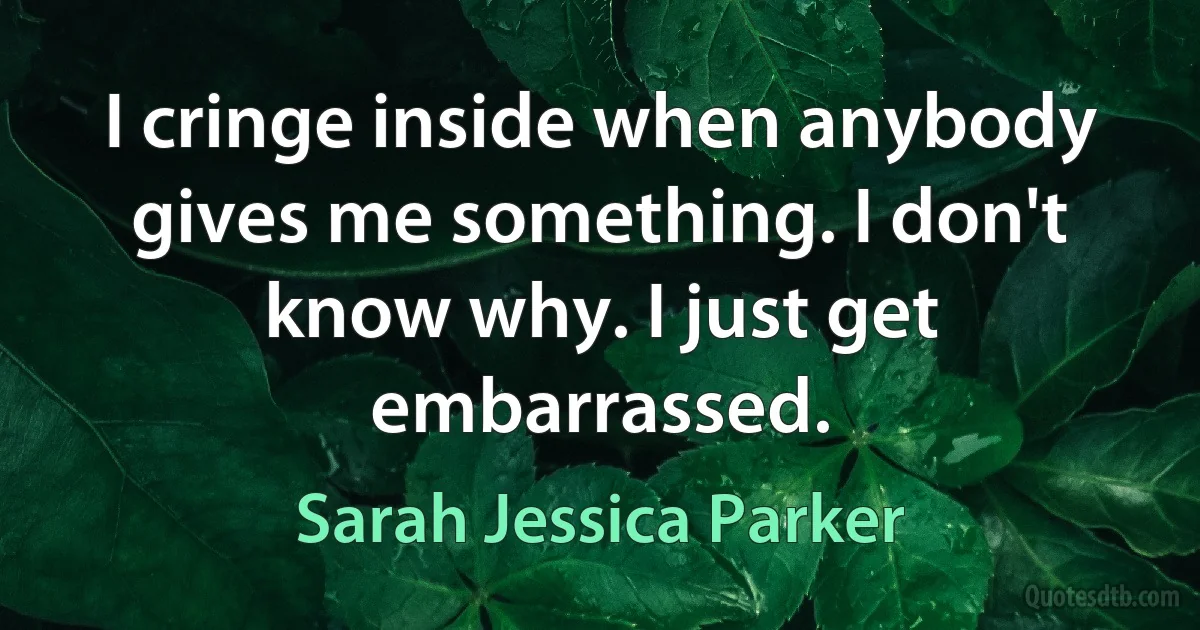 I cringe inside when anybody gives me something. I don't know why. I just get embarrassed.

Sarah Jessica Parker

Quotesdtb.com